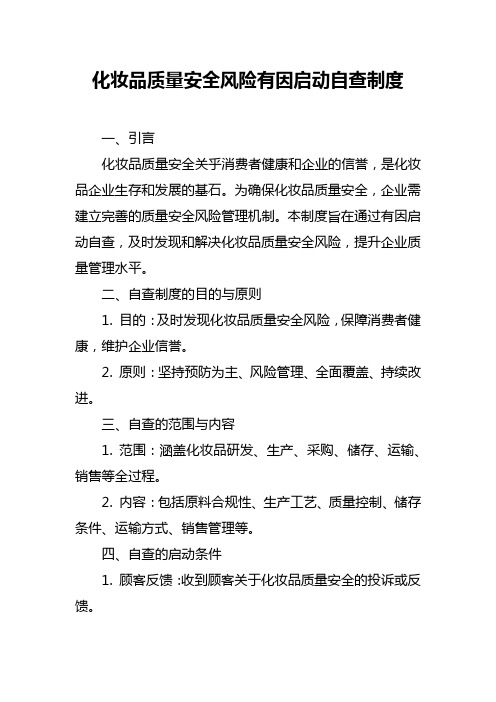 化妆品质量安全风险有因启动自查制度

一、引言

化妆品质量安全关乎消费者健康和企业的信誉，是化妆品企业生存和发展的基石。为确保化妆品质量安全，企业需建立完善的质量安全风险管理机制。本制度旨在通过有因启动自查，及时发现和解决化妆品质量安全风险，提升企业质量管理水平。

二、自查制度的目的与原则

1. 目的：及时发现化妆品质量安全风险，保障消费者健康，维护企业信誉。

2. 原则：坚持预防为主、风险管理、全面覆盖、持续改进。

三、自查的范围与内容

1. 范围：涵盖化妆品研发、生产、采购、储存、运输、销售等全过程。

2. 内容：包括原料合规性、生产工艺、质量控制、储存条件、运输方式、销售管理等。

四、自查的启动条件

1. 顾客反馈：收到顾客关于化妆品质量安全的投诉或反馈。